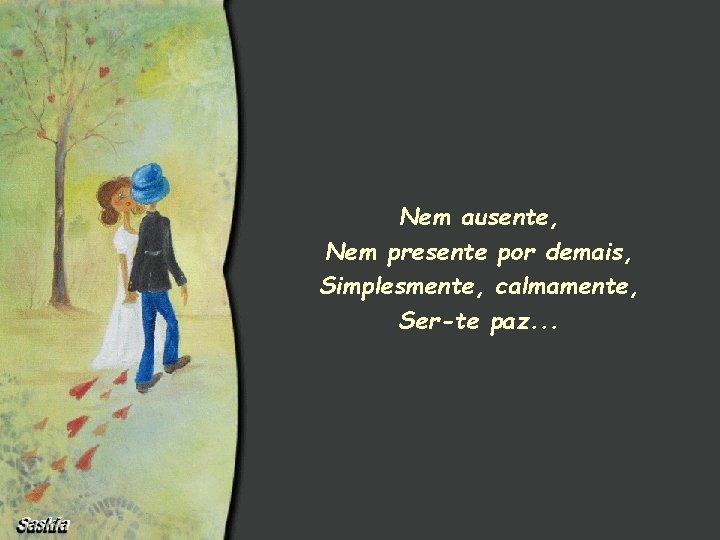 Nem ausente,
Nem presente por demais,
Simplesmente, calmamente,
Ser-te paz...

Saskia